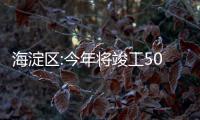 海淀区:今年将竣工50